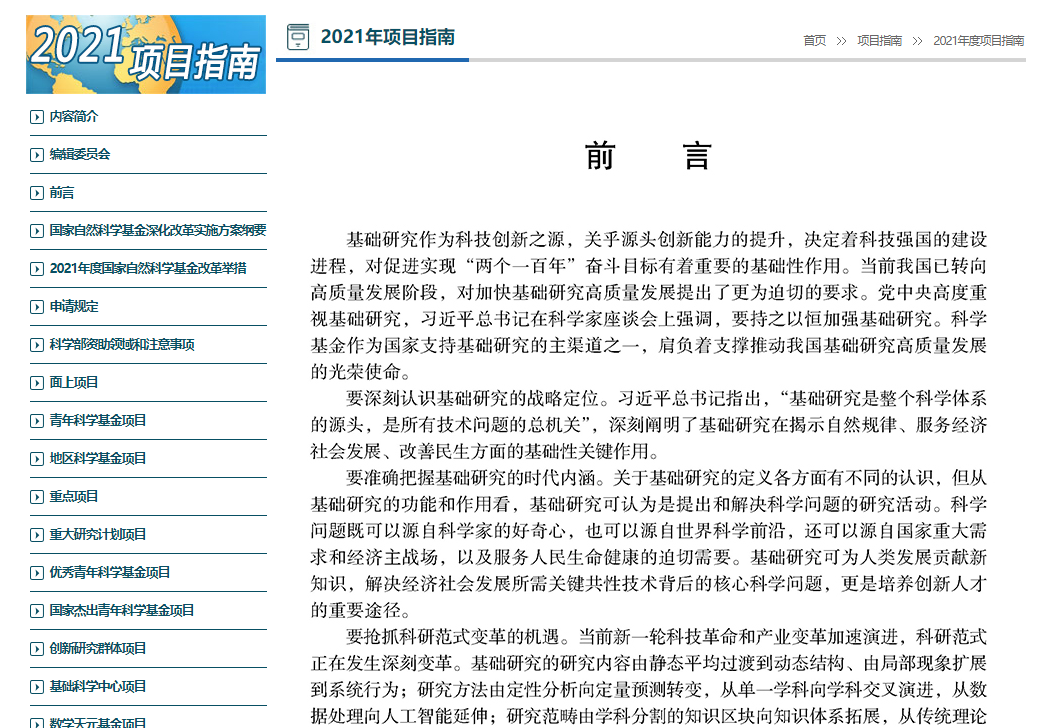 2021项目指南

内容简介

编辑委员会

前言

国家自然科学基金深化改革实施方案纲要

2021年度国家自然科学基金改革举措

申请规定

科学部资助领域和注意事项

面上项目

青年科学基金项目

地区科学基金项目

重点项目

重大研究计划项目

优秀青年科学基金项目

国家杰出青年科学基金项目

创新研究群体项目

基础科学中心项目

数学天元基金项目

2021年项目指南

首页 >> 项目指南 >> 2021年度项目指南

前 言

基础研究作为科技创新之源，关乎源头创新能力的提升，决定着科技强国的建设进程，对促进实现“两个一百年”奋斗目标有着重要的基础性作用。当前我国已转向高质量发展阶段，对加快基础研究高质量发展提出了更为迫切的要求。党中央高度重视基础研究，习近平总书记在科学家座谈会上强调，要持之以恒加强基础研究。科学基金作为国家支持基础研究的主渠道之一，肩负着支撑推动我国基础研究高质量发展的光荣使命。

要深刻认识基础研究的战略定位。习近平总书记指出，“基础研究是整个科学体系的源头，是所有技术问题的总机关”，深刻阐明了基础研究在揭示自然规律、服务经济社会发展、改善民生方面的基础性关键作用。

要准确把握基础研究的时代内涵。关于基础研究的定义各方面有不同的认识，但从基础研究的功能和作用看，基础研究可认为是提出和解决科学问题的研究活动。科学问题既可以源自科学家的好奇心，也可以源自世界科学前沿，还可以源自国家重大需求和经济主战场，以及服务人民生命健康的迫切需要。基础研究可为人类发展贡献新知识，解决经济社会发展所需关键共性技术背后的核心科学问题，更是培养创新人才的重要途径。

要抢抓科研范式变革的机遇。当前新一轮科技革命和产业变革加速演进，科研范式正在发生深刻变革。基础研究的研究内容由静态平均过渡到动态结构、由局部现象扩展到系统行为；研究方法由定性分析向定量预测转变，从单一学科向学科交叉演进，从数据处理向人工智能延伸；研究范畴由学科分割的知识区块向知识体系拓展，从传统理论